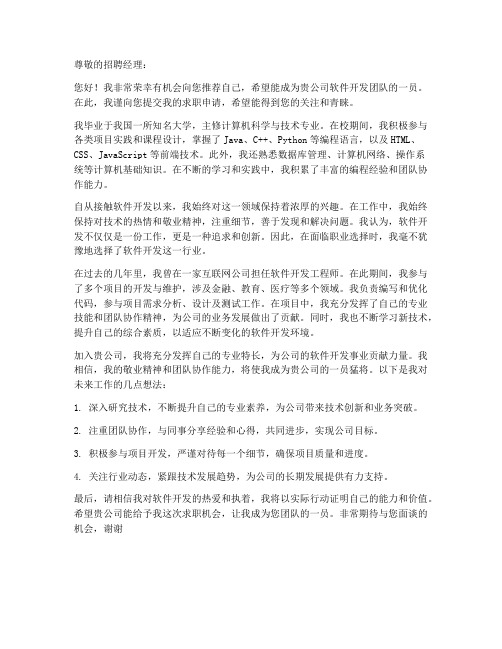 尊敬的招聘经理：

您好！我非常荣幸有机会向您推荐自己，希望能成为贵公司软件开发团队的一员。在此，我谨向您提交我的求职申请，希望能得到您的关注和青睐。

我毕业于我国一所知名大学，主修计算机科学与技术专业。在校期间，我积极参与各类项目实践和课程设计，掌握了 Java、C++、Python 等编程语言，以及 HTML、CSS、JavaScript 等前端技术。此外，我还熟悉数据库管理、计算机网络、操作系统等计算机基础知识。在不断的学习和实践中，我积累了丰富的编程经验和团队协作能力。

自从接触软件开发以来，我始终对这一领域保持着浓厚的兴趣。在工作中，我始终保持对技术的热情和敬业精神，注重细节，善于发现和解决问题。我认为，软件开发不仅仅是一份工作，更是一种追求和创新。因此，在面临职业选择时，我毫不犹豫地选择了软件开发这一行业。

在过去的几年里，我曾在一家互联网公司担任软件开发工程师。在此期间，我参与了多个项目的开发与维护，涉及金融、教育、医疗等多个领域。我负责编写和优化代码，参与项目需求分析、设计及测试工作。在项目中，我充分发挥了自己的专业技能和团队协作精神，为公司的业务发展做出了贡献。同时，我也不断学习新技术，提升自己的综合素质，以适应不断变化的软件开发环境。

加入贵公司，我将充分发挥自己的专业特长，为公司的软件开发事业贡献力量。我相信，我的敬业精神和团队协作能力，将使我成为贵公司的一员猛将。以下是我对未来工作的几点想法：

1. 深入研究技术，不断提升自己的专业素养，为公司带来技术创新和业务突破。

2. 注重团队协作，与同事分享经验和心得，共同进步，实现公司目标。

3. 积极参与项目开发，严谨对待每一个细节，确保项目质量和进度。

4. 关注行业动态，紧跟技术发展趋势，为公司的长期发展提供有力支持。

最后，请相信我对软件开发的热爱和执着，我将以实际行动证明自己的能力和价值。希望贵公司能给予我这次求职机会，让我成为您团队的一员。非常期待与您面谈的机会，谢谢